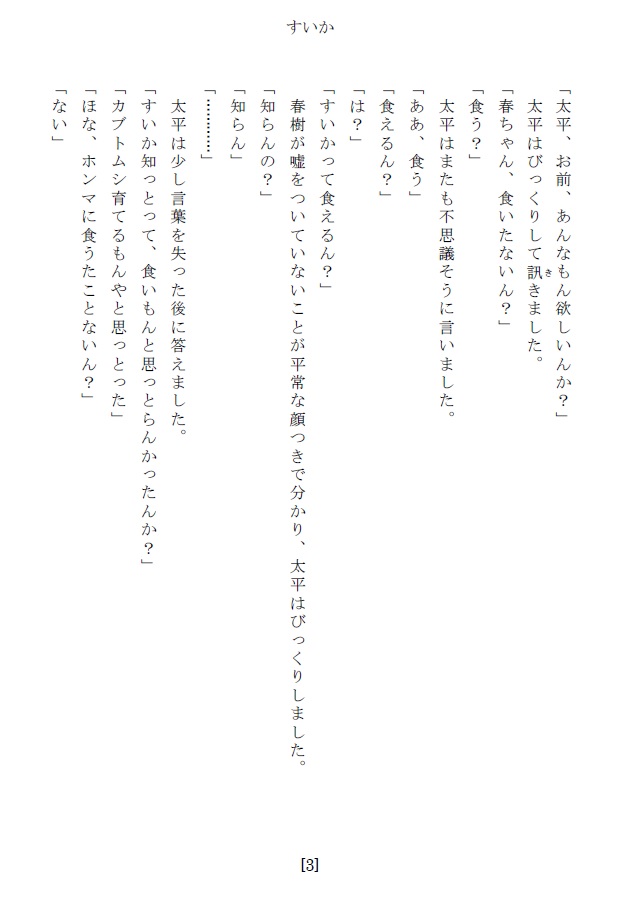 すいか

「太平、お前、あんなもん欲しいんか？」

太平はびっくりして訊きました。

「春ちゃん、食いたないん？」

「食う？」

太平はまたも不思議そうに言いました。

「ああ、食う」

「食えるん？」

「は？」

「すいかって食えるん？」

春樹が嘘をついていないことが平常な顔つきで分かり、太平はびっくりしました。

「知らんの？」

「知らん」

「…………」

太平は少し言葉を失った後に答えました。

「すいか知っとって、食いもんと思っとらんかったんか？」

「カブトムシ育てるもんやと思っとった」

「ほな、ホンマに食うたことないん？」

「ない」

[3]